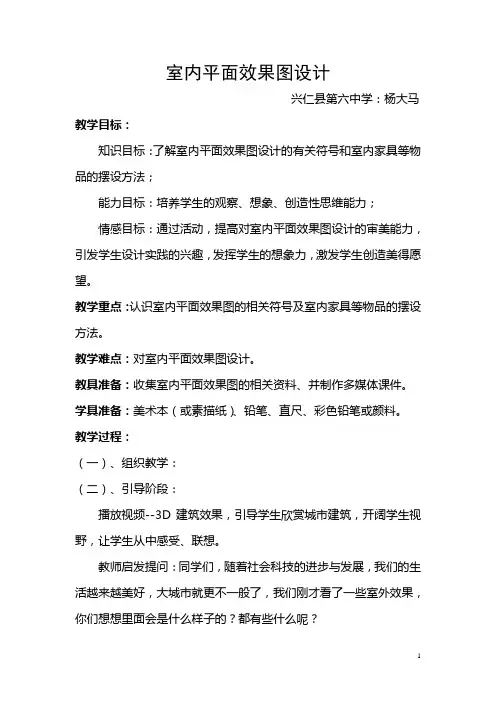 室内平面效果图设计

兴仁县第六中学：杨大马

教学目标：

知识目标：了解室内平面效果图设计的有关符号和室内家具等物品的摆设方法；

能力目标：培养学生的观察、想象、创造性思维能力；

情感目标：通过活动，提高对室内平面效果图设计的审美能力，引发学生设计实践的兴趣，发挥学生的想象力，激发学生创造美得愿望。

教学重点：认识室内平面效果图的相关符号及室内家具等物品的摆设方法。

教学难点：对室内平面效果图设计。

教具准备：收集室内平面效果图的相关资料、并制作多媒体课件。

学具准备：美术本（或素描纸）、铅笔、直尺、彩色铅笔或颜料。

教学过程：

（一）、组织教学：

（二）、引导阶段：

播放视频--3D 建筑效果，引导学生欣赏城市建筑，开阔学生视野，让学生从中感受、联想。

教师启发提问：同学们，随着社会科技的进步与发展，我们的生活越来越美好，大城市就更不一般了，我们刚才看了一些室外效果，你们想想里面会是什么样子的？都有些什么呢？

1